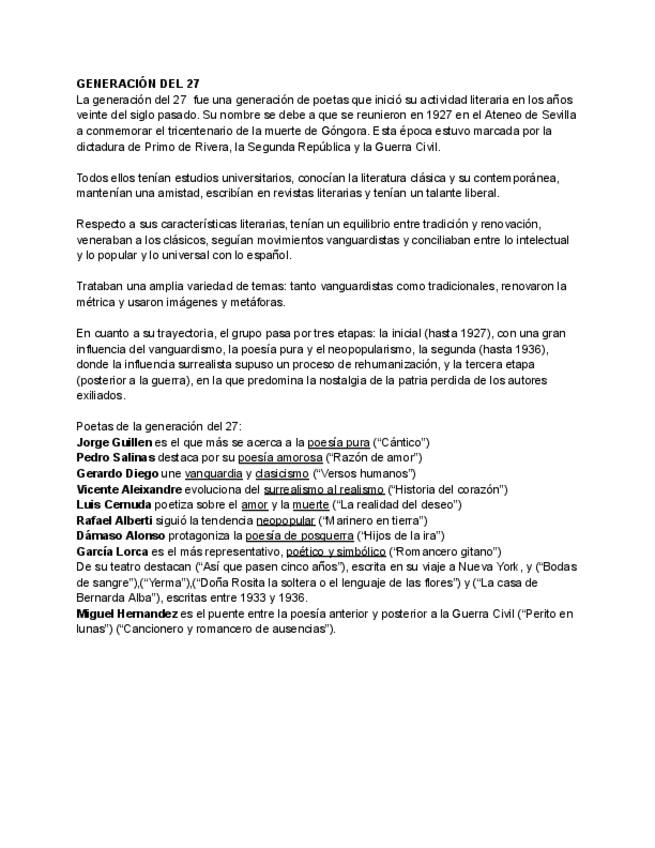 GENERACIÓN DEL 27
La generación del 27 fue una generación de poetas que inició su actividad literaria en los años veinte del siglo pasado. Su nombre se debe a que se reunieron en 1927 en el Ateneo de Sevilla a conmemorar el tricentenario de la muerte de Góngora. Esta época estuvo marcada por la dictadura de Primo de Rivera, la Segunda República y la Guerra Civil.

Todos ellos tenían estudios universitarios, conocían la literatura clásica y su contemporánea, mantenían una amistad, escribían en revistas literarias y tenían un talante liberal.

Respecto a sus características literarias, tenían un equilibrio entre tradición y renovación, veneraban a los clásicos, seguían movimientos vanguardistas y conciliaban entre lo intelectual y lo popular y lo universal con lo español.

Trataban una amplia variedad de temas: tanto vanguardistas como tradicionales, renovaron la métrica y usaron imágenes y metáforas.

En cuanto a su trayectoria, el grupo pasa por tres etapas: la inicial (hasta 1927), con una gran influencia del vanguardismo, la poesía pura y el neopopularismo, la segunda (hasta 1936), donde la influencia surrealista supuso un proceso de rehumanización, y la tercera etapa (posterior a la guerra), en la que predomina la nostalgia de la patria perdida de los autores exiliados.

Poetas de la generación del 27:
Jorge Guillen es el que más se acerca a la poesía pura ("Cántico")
Pedro Salinas destaca por su poesía amorosa ("Razón de amor")
Gerardo Diego une vanguardia y clasicismo ("Versos humanos")
Vicente Aleixandre evoluciona del surrealismo al realismo ("Historia del corazón")
Luis Cernuda poetiza sobre el amor y la muerte ("La realidad del deseo")
Rafael Alberti siguió la tendencia neopopular ("Marinero en tierra")
Dámaso Alonso protagoniza la poesía de posguerra ("Hijos de la ira")
García Lorca es el más representativo, poético y simbólico ("Romancero gitano")
De su teatro destacan ("Así que pasen cinco años"), escrita en su viaje a Nueva York, y ("Bodas de sangre"),("Yerma"),("Doña Rosita la soltera o el lenguaje de las flores") y ("La casa de Bernarda Alba"), escritas entre 1933 y 1936.
Miguel Hernandez es el puente entre la poesía anterior y posterior a la Guerra Civil ("Perito en lunas") ("Cancionero y romancero de ausencias").